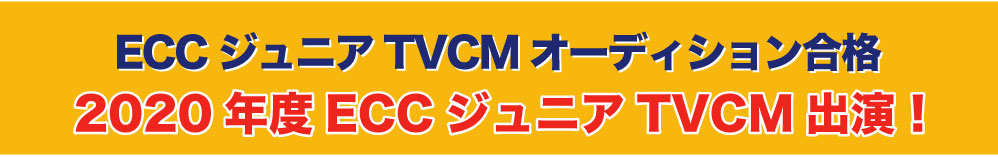 ECC ジュニア TVCM オーディション合格
2020 年度 ECC ジュニア TVCM 出演！